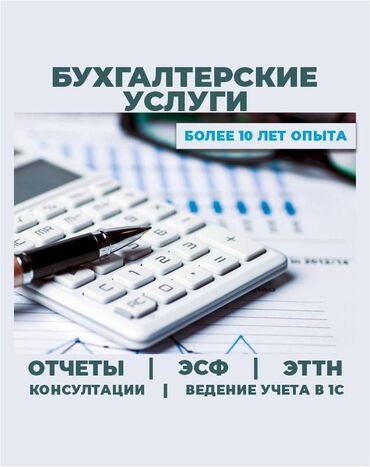 БУХГАЛТЕРСКИЕ УСЛУГИ

БОЛЕЕ 10 ЛЕТ ОПЫТА

ОТЧЕТЫ | ЭСФ | ЭТТН
КОНСУЛТАЦИИ | ВЕДЕНИЕ УЧЕТА В 1С